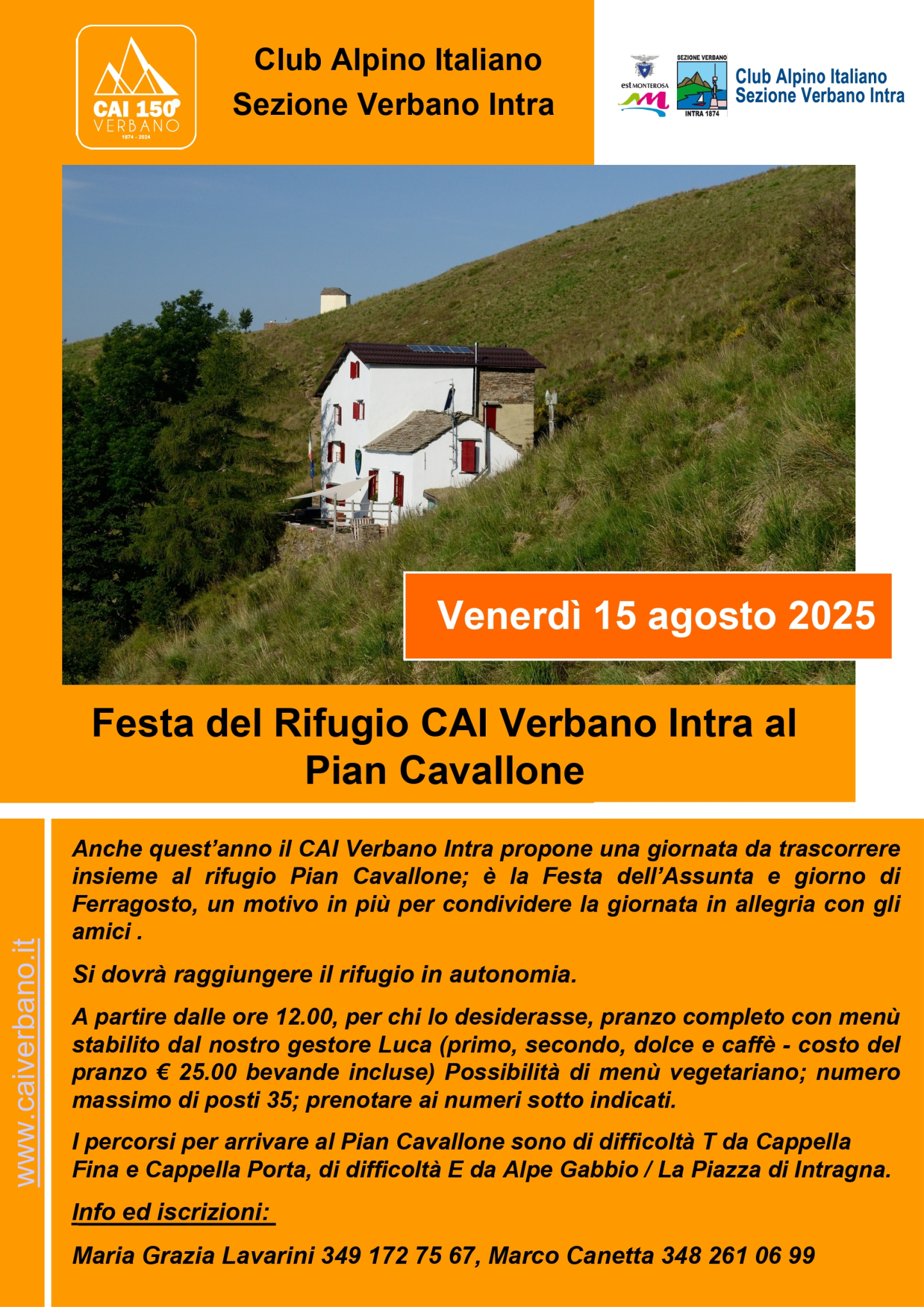 CAI 150°
VERBANO
1874 - 2024

Club Alpino Italiano
Sezione Verbano Intra

est MONTEROSA

SEZIONE VERBANO
INTRA 1874

Club Alpino Italiano
Sezione Verbano Intra

Venerdì 15 agosto 2025

Festa del Rifugio CAI Verbano Intra al Pian Cavallone

www.caiverbano.it

Anche quest'anno il CAI Verbano Intra propone una giornata da trascorrere insieme al rifugio Pian Cavallone; è la Festa dell'Assunta e giorno di Ferragosto, un motivo in più per condividere la giornata in allegria con gli amici .

Si dovrà raggiungere il rifugio in autonomia.

A partire dalle ore 12.00, per chi lo desiderasse, pranzo completo con menù stabilito dal nostro gestore Luca (primo, secondo, dolce e caffè - costo del pranzo € 25.00 bevande incluse) Possibilità di menù vegetariano; numero massimo di posti 35; prenotare ai numeri sotto indicati.

I percorsi per arrivare al Pian Cavallone sono di difficoltà T da Cappella Fina e Cappella Porta, di difficoltà E da Alpe Gabbio / La Piazza di Intragna.

Info ed iscrizioni:

Maria Grazia Lavarini 349 172 75 67, Marco Canetta 348 261 06 99